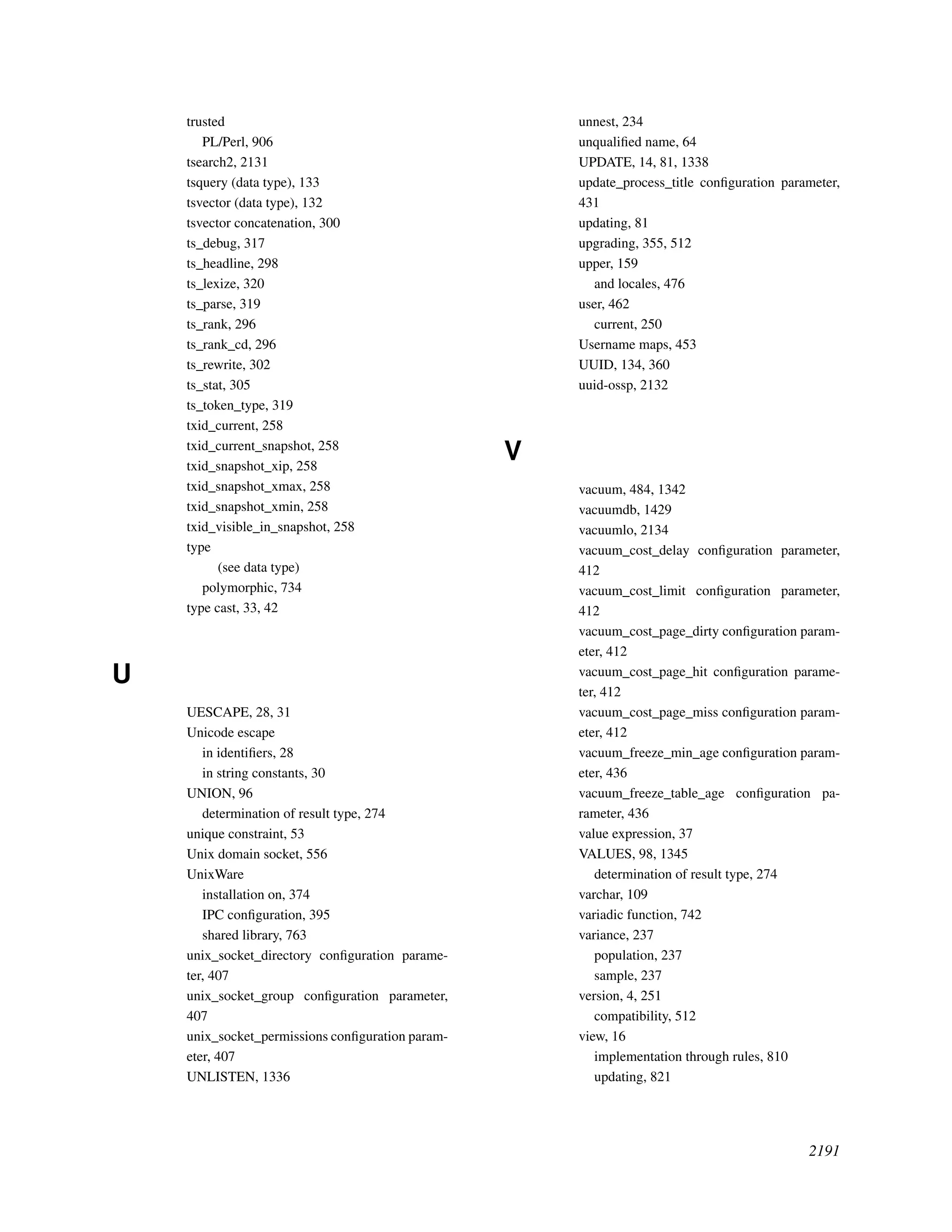 trusted
PL/Perl, 906
tsearch2, 2131
tsquery (data type), 133
tsvector (data type), 132
tsvector concatenation, 300
ts_debug, 317
ts_headline, 298
ts_lexize, 320
ts_parse, 319
ts_rank, 296
ts_rank_cd, 296
ts_rewrite, 302
ts_stat, 305
ts_token_type, 319
txid_current, 258
txid_current_snapshot, 258
txid_snapshot_xip, 258
txid_snapshot_xmax, 258
txid_snapshot_xmin, 258
txid_visible_in_snapshot, 258
type
(see data type)
polymorphic, 734
type cast, 33, 42

U

UESCAPE, 28, 31
Unicode escape
in identifiers, 28
in string constants, 30
UNION, 96
determination of result type, 274
unique constraint, 53
Unix domain socket, 556
UnixWare
installation on, 374
IPC configuration, 395
shared library, 763
unix_socket_directory configuration parameter, 407
unix_socket_group configuration parameter, 407
unix_socket_permissions configuration parameter, 407
UNLISTEN, 1336

unnest, 234
unqualified name, 64
UPDATE, 14, 81, 1338
update_process_title configuration parameter, 431
updating, 81
upgrading, 355, 512
upper, 159
and locales, 476
user, 462
current, 250
Username maps, 453
UUID, 134, 360
uuid-ossp, 2132

V

vacuum, 484, 1342
vacuumdb, 1429
vacuumlo, 2134
vacuum_cost_delay configuration parameter, 412
vacuum_cost_limit configuration parameter, 412
vacuum_cost_page_dirty configuration parameter, 412
vacuum_cost_page_hit configuration parameter, 412
vacuum_cost_page_miss configuration parameter, 412
vacuum_freeze_min_age configuration parameter, 436
vacuum_freeze_table_age configuration parameter, 436
value expression, 37
VALUES, 98, 1345
determination of result type, 274
varchar, 109
variadic function, 742
variance, 237
population, 237
sample, 237
version, 4, 251
compatibility, 512
view, 16
implementation through rules, 810
updating, 821

2191